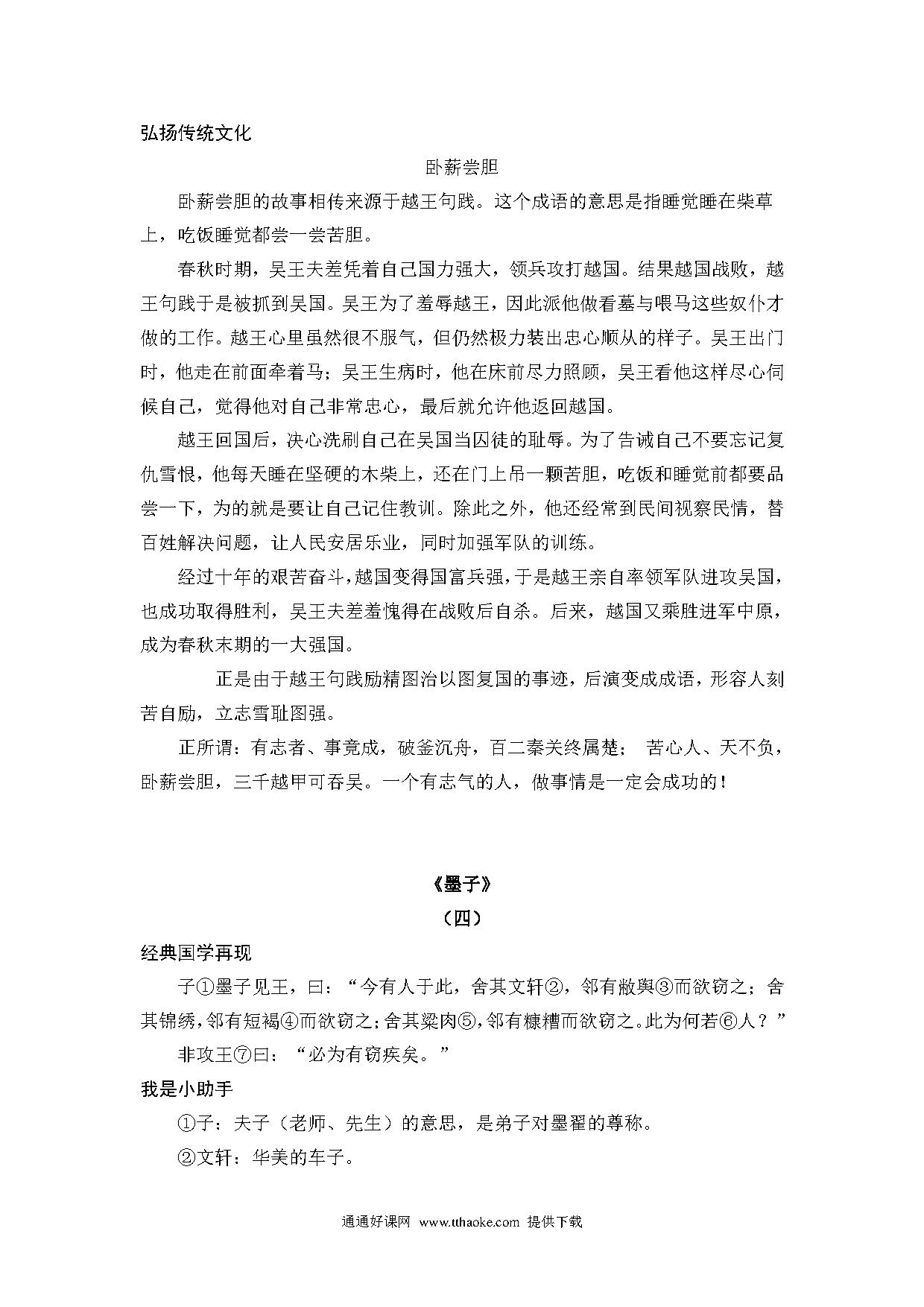 弘扬传统文化

卧薪尝胆

卧薪尝胆的故事相传来源于越王句践。这个成语的意思是指睡觉睡在柴草上，吃饭睡觉都尝一尝苦胆。

春秋时期，吴王夫差凭着自己国力强大，领兵攻打越国。结果越国战败，越王句践于是被抓到吴国。吴王为了羞辱越王，因此派他做看墓与喂马这些奴仆才做的工作。越王心里虽然很不服气，但仍然极力装出忠心顺从的样子。吴王出门时，他走在前面牵着马；吴王生病时，他在床前尽力照顾，吴王看他这样尽心伺候自己，觉得他对自己非常忠心，最后就允许他返回越国。

越王回国后，决心洗刷自己在吴国当囚徒的耻辱。为了告诫自己不要忘记复仇雪恨，他每天睡在坚硬的木柴上，还在门上吊一颗苦胆，吃饭和睡觉前都要品尝一下，为的就是要让自己记住教训。除此之外，他还经常到民间视察民情，替百姓解决问题，让人民安居乐业，同时加强军队的训练。

经过十年的艰苦奋斗，越国变得国富兵强，于是越王亲自率领军队进攻吴国，也成功取得胜利，吴王夫差羞愧得在战败后自杀。后来，越国又乘胜进军中原，成为春秋末期的一大强国。

正是由于越王句践励精图治以图复国的事迹，后演变成成语，形容人刻苦自励，立志雪耻图强。

正所谓：有志者、事竟成，破釜沉舟，百二秦关终属楚； 苦心人、天不负，卧薪尝胆，三千越甲可吞吴。一个有志气的人，做事情是一定会成功的！

《墨子》

（四）

经典国学再现

子①墨子见王，曰：“今有人于此，舍其文轩②，邻有敝舆③而欲窃之；舍其锦绣，邻有短褐④而欲窃之；舍其粱肉⑤，邻有糠糟而欲窃之。此为何若⑥人？”

非攻王⑦曰：“必为有窃疾矣。”

我是小助手

①子：夫子（老师、先生）的意思，是弟子对墨翟的尊称。

②文轩：华美的车子。

通通好课网 www.tthaoke.com 提供下载